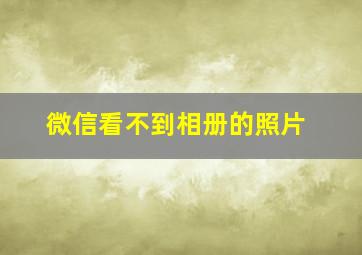 微信看不到相册的照片